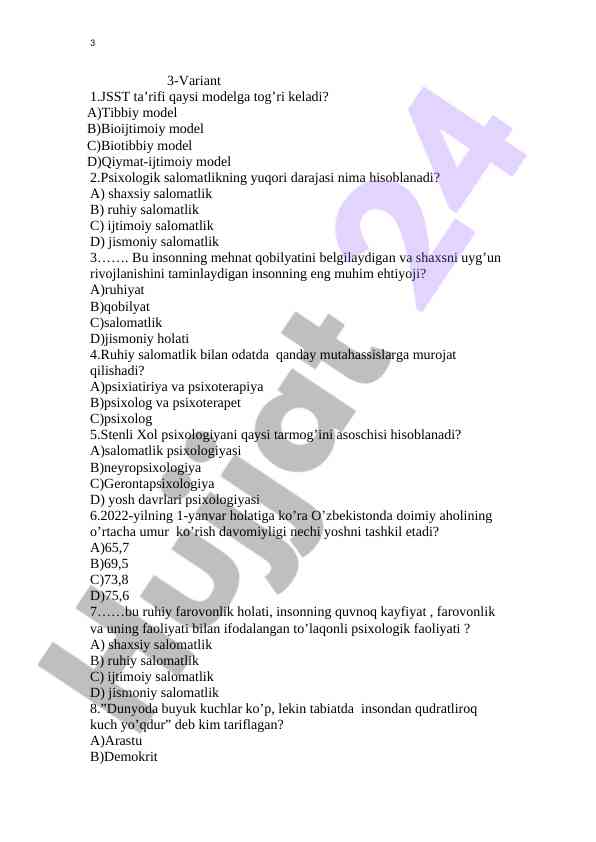 3

3-Variant

1.JSST ta’rifi qaysi modelga tog’ri keladi?
A)Tibbiy model
B)Bioijtimoiy model
C)Biotibbiy model
D)Qiymat-ijtimoiy model

2.Psixologik salomatlikning yuqori darajasi nima hisoblanadi?
A) shaxsiy salomatlik
B) ruhiy salomatlik
C) ijtimoiy salomatlik
D) jismoniy salomatlik

3……. Bu insonning mehnat qobilyatini belgilaydigan va shaxsni uyg’un rivojlanishini taminlaydigan insonning eng muhim ehtiyoji?
A)ruhiyat
B)qobilyat
C)salomatlik
D)jismoniy holati

4.Ruhiy salomatlik bilan odatda qanday mutahassislarga murojat qilishadi?
A)psixiatiriya va psixoterapiya
B)psixolog va psixoterapet
C)psixolog

5.Stenli Xol psixologiyani qaysi tarmog’ini asoschisi hisoblanadi?
A)salomatlik psixologiyasi
B)neyropsixologiya
C)Gerontapsixologiya
D) yosh davrlari psixologiyasi

6.2022-yilning 1-yanvar holatiga ko’ra O’zbekistonda doimiy aholining o’rtacha umur ko’rish davomiyligi nechi yoshni tashkil etadi?
A)65,7
B)69,5
C)73,8
D)75,6

7……bu ruhiy farovonlik holati, insonning quvnoq kayfiyat , farovonlik va uning faoliyati bilan ifodalangan to’laqonli psixologik faoliyati ?
A) shaxsiy salomatlik
B) ruhiy salomatlik
C) ijtimoiy salomatlik
D) jismoniy salomatlik

8.”Dunyoda buyuk kuchlar ko’p, lekin tabiatda insondan qudratliroq kuch yo’qdur” deb kim tariflagan?
A)Arastu
B)Demokrit

Hujjat 24